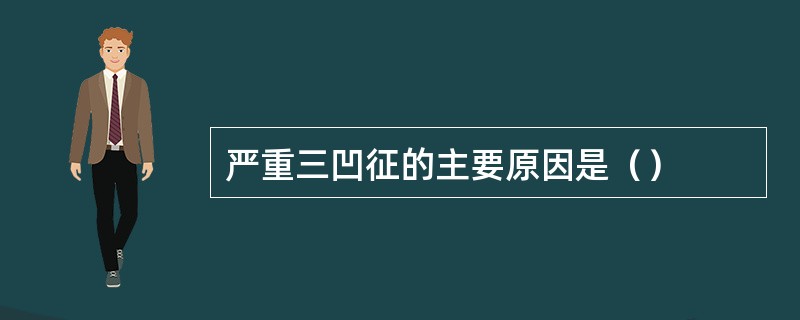 严重三凹征的主要原因是（）